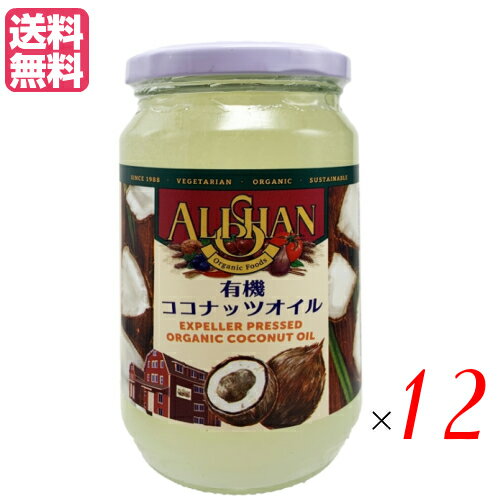 送料無料

SINCE 1988 · VEGETARIAN · ORGANIC · SUSTAINABLE

ALISHAN
Organic Foods

有機
ココナッツオイル
EXPELLER PRESSED
ORGANIC COCONUT OIL

×12